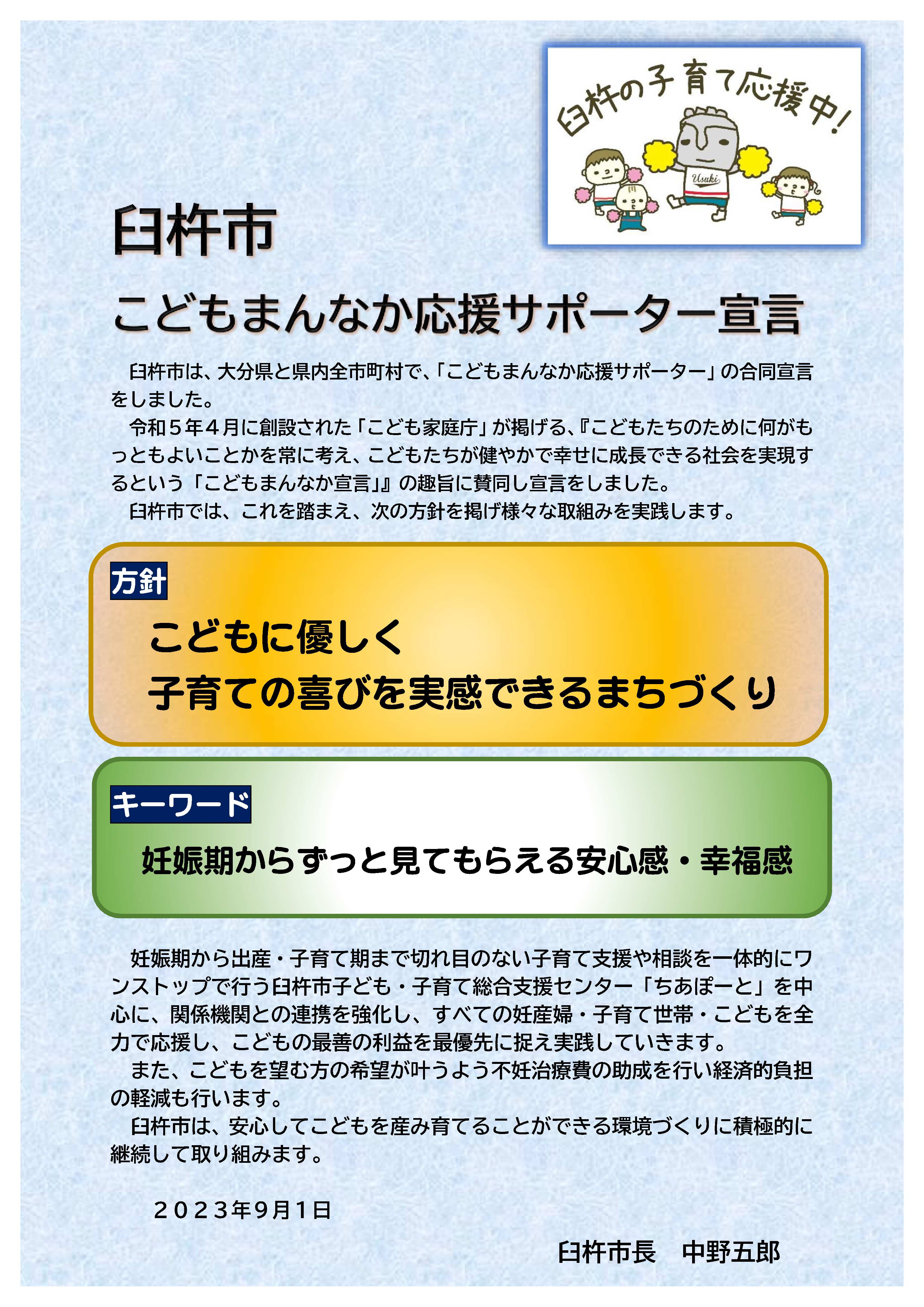 臼杵の子育て応援中!

Usuki

臼杵市

こどもまんなか応援サポーター宣言

臼杵市は、大分県と県内全市町村で、「こどもまんなか応援サポーター」の合同宣言をしました。

令和５年４月に創設された「こども家庭庁」が掲げる、『こどもたちのために何がもっともよいことかを常に考え、こどもたちが健やかで幸せに成長できる社会を実現するという「こどもまんなか宣言」』の趣旨に賛同し宣言をしました。

臼杵市では、これを踏まえ、次の方針を掲げ様々な取組みを実践します。

方針

こどもに優しく
子育ての喜びを実感できるまちづくり

キーワード

妊娠期からずっと見てもらえる安心感・幸福感

妊娠期から出産・子育て期まで切れ目のない子育て支援や相談を一体的にワンストップで行う臼杵市子ども・子育て総合支援センター「ちあぽーと」を中心に、関係機関との連携を強化し、すべての妊産婦・子育て世帯・こどもを全力で応援し、こどもの最善の利益を最優先に捉え実践していきます。

また、こどもを望む方の希望が叶うよう不妊治療費の助成を行い経済的負担の軽減も行います。

臼杵市は、安心してこどもを産み育てることができる環境づくりに積極的に継続して取り組みます。

２０２３年9月1日

臼杵市長　中野五郎